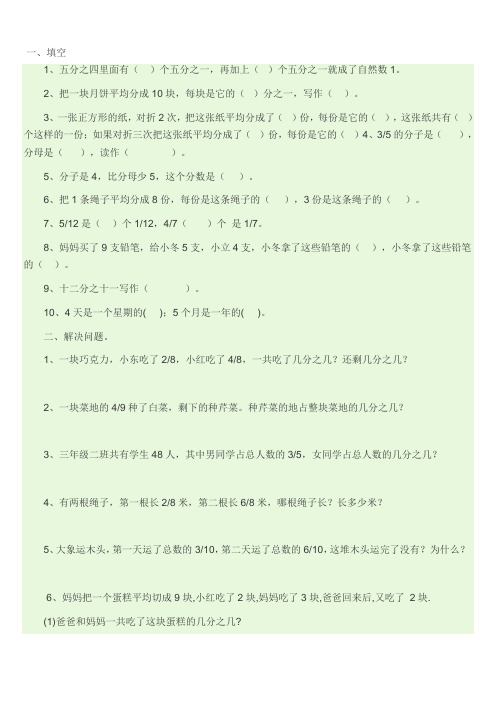 一、填空

1、五分之四里面有（ ）个五分之一，再加上（ ）个五分之一就成了自然数 1。

2、把一块月饼平均分成 10 块，每块是它的（ ）分之一，写作（ ）。

3、一张正方形的纸，对折 2 次，把这张纸平均分成了（ ）份，每份是它的（ ），这张纸共有（ ）个这样的一份；如果对折三次把这张纸平均分成了（ ）份，每份是它的（ ）4、3/5 的分子是（ ），分母是（ ），读作（ ）。

5、分子是 4，比分母少 5，这个分数是（ ）。

6、把 1 条绳子平均分成 8 份，每份是这条绳子的（ ），3 份是这条绳子的（ ）。

7、5/12 是（ ）个 1/12，4/7（ ）个 是 1/7。

8、妈妈买了 9 支铅笔，给小冬 5 支，小立 4 支，小冬拿了这些铅笔的（ ），小冬拿了这些铅笔的（ ）。

9、十二分之十一写作（ ）。

10、4 天是一个星期的( )；5 个月是一年的( )。

二、解决问题。

1、一块巧克力，小东吃了 2/8，小红吃了 4/8，一共吃了几分之几？还剩几分之几？

2、一块菜地的 4/9 种了白菜，剩下的种芹菜。种芹菜的地占整块菜地的几分之几？

3、三年级二班共有学生 48 人，其中男同学占总人数的 3/5，女同学占总人数的几分之几？

4、有两根绳子，第一根长 2/8 米，第二根长 6/8 米，哪根绳子长？长多少米？

5、大象运木头，第一天运了总数的 3/10，第二天运了总数的 6/10，这堆木头运完了没有？为什么？

6、妈妈把一个蛋糕平均切成 9 块，小红吃了 2 块，妈妈吃了 3 块，爸爸回来后，又吃了 2 块.

(1)爸爸和妈妈一共吃了这块蛋糕的几分之几?